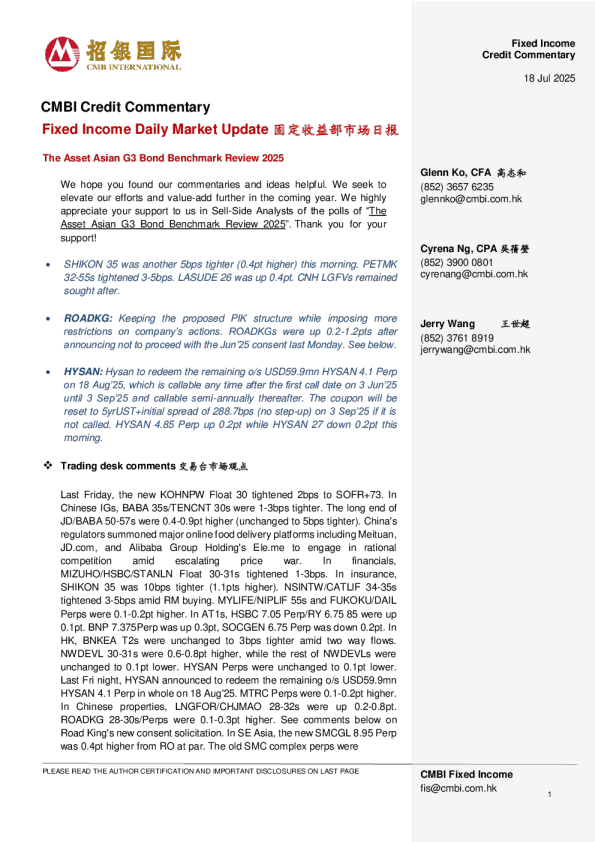 招银国际
CMB INTERNATIONAL

Fixed Income
Credit Commentary

18 Jul 2025

CMBI Credit Commentary

Fixed Income Daily Market Update 固定收益部市场日报

The Asset Asian G3 Bond Benchmark Review 2025

We hope you found our commentaries and ideas helpful. We seek to elevate our efforts and value-add further in the coming year. We highly appreciate your support to us in Sell-Side Analysts of the polls of "The Asset Asian G3 Bond Benchmark Review 2025". Thank you for your support!

• SHIKON 35 was another 5bps tighter (0.4pt higher) this morning. PETMK 32-55s tightened 3-5bps. LASUDE 26 was up 0.4pt. CNH LGFVs remained sought after.

• ROADKG: Keeping the proposed PIK structure while imposing more restrictions on company's actions. ROADKGs were up 0.2-1.2pts after announcing not to proceed with the Jun'25 consent last Monday. See below.

• HYSAN: Hysan to redeem the remaining o/s USD59.9mn HYSAN 4.1 Perp on 18 Aug'25, which is callable any time after the first call date on 3 Jun'25 until 3 Sep'25 and callable semi-annually thereafter. The coupon will be reset to 5yrUST+initial spread of 288.7bps (no step-up) on 3 Sep'25 if it is not called. HYSAN 4.85 Perp up 0.2pt while HYSAN 27 down 0.2pt this morning.

❖ Trading desk comments 交易台市场观点

Last Friday, the new KOHNPW Float 30 tightened 2bps to SOFR+73. In Chinese IGs, BABA 35s/TENCNT 30s were 1-3bps tighter. The long end of JD/BABA 50-57s were 0.4-0.9pt higher (unchanged to 5bps tighter). China's regulators summoned major online food delivery platforms including Meituan, JD.com, and Alibaba Group Holding's Ele.me to engage in rational competition amid escalating price war. In financials, MIZUHO/HSBC/STANLN Float 30-31s tightened 1-3bps. In insurance, SHIKON 35 was 10bps tighter (1.1pts higher). NSINTW/CATLIF 34-35s tightened 3-5bps amid RM buying. MYLIFE/NIPLIF 55s and FUKOKU/DAIL Perps were 0.1-0.2pt higher. In AT1s, HSBC 7.05 Perp/RY 6.75 85 were up 0.1pt. BNP 7.375Perp was up 0.3pt, SOCGEN 6.75 Perp was down 0.2pt. In HK, BNKEA T2s were unchanged to 3bps tighter amid two way flows. NWDEVL 30-31s were 0.6-0.8pt higher, while the rest of NWDEVLs were unchanged to 0.1pt lower. HYSAN Perps were unchanged to 0.1pt lower. Last Fri night, HYSAN announced to redeem the remaining o/s USD59.9mn HYSAN 4.1 Perp in whole on 18 Aug'25. MTRC Perps were 0.1-0.2pt higher. In Chinese properties, LNGFOR/CHJMAO 28-32s were up 0.2-0.8pt. ROADKG 28-30s/Perps were 0.1-0.3pt higher. See comments below on Road King's new consent solicitation. In SE Asia, the new SMCGL 8.95 Perp was 0.4pt higher from RO at par. The old SMC complex perps were

Glenn Ko, CFA 高志和
(852) 3657 6235
glennko@cmbi.com.hk

Cyrena Ng, CPA 吴蒨莹
(852) 3900 0801
cyrenang@cmbi.com.hk

Jerry Wang 王世超
(852) 3761 8919
jerrywang@cmbi.com.hk

PLEASE READ THE AUTHOR CERTIFICATION AND IMPORTANT DISCLOSURES ON LAST PAGE

CMBI Fixed Income
fis@cmbi.com.hk

1